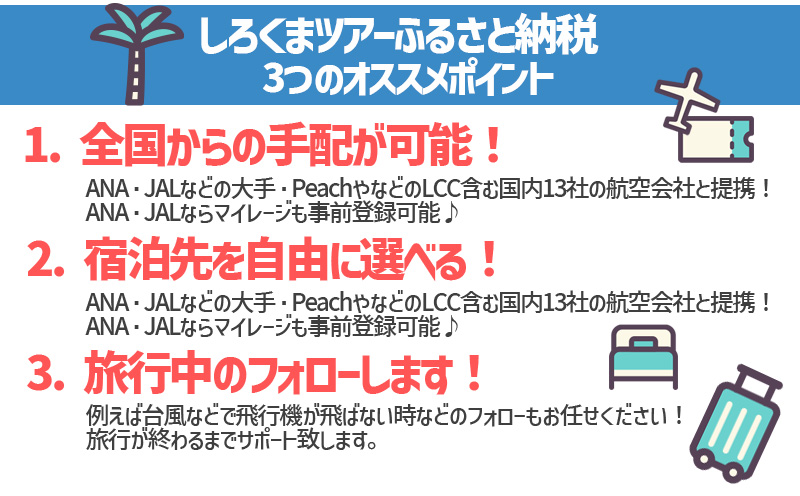 しろくまツアーふるさと納税
3つのオススメポイント

1. 全国からの手配が可能！

ANA・JALなどの大手・PeachやなどのLCC含む国内13社の航空会社と提携！
ANA・JALならマイレージも事前登録可能♪

2. 宿泊先を自由に選べる！

ANA・JALなどの大手・PeachやなどのLCC含む国内13社の航空会社と提携！
ANA・JALならマイレージも事前登録可能♪

3. 旅行中のフォローします！

例えば台風などで飛行機が飛ばない時などのフォローもお任せください！
旅行が終わるまでサポート致します。